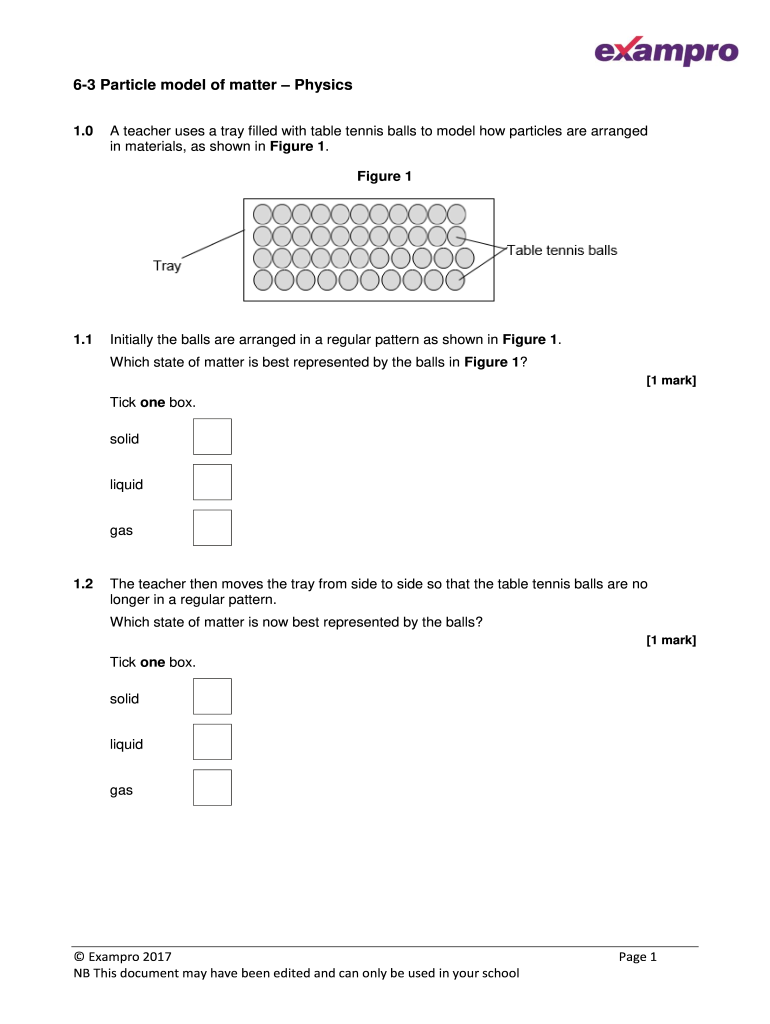 exampro

6-3 Particle model of matter – Physics

1.0 A teacher uses a tray filled with table tennis balls to model how particles are arranged in materials, as shown in Figure 1.

Figure 1

Tray

Table tennis balls

1.1 Initially the balls are arranged in a regular pattern as shown in Figure 1.

Which state of matter is best represented by the balls in Figure 1?

[1 mark]

Tick one box.

solid

liquid

gas

1.2 The teacher then moves the tray from side to side so that the table tennis balls are no longer in a regular pattern.

Which state of matter is now best represented by the balls?

[1 mark]

Tick one box.

solid

liquid

gas

© Exampro 2017

Page 1

NB This document may have been edited and can only be used in your school